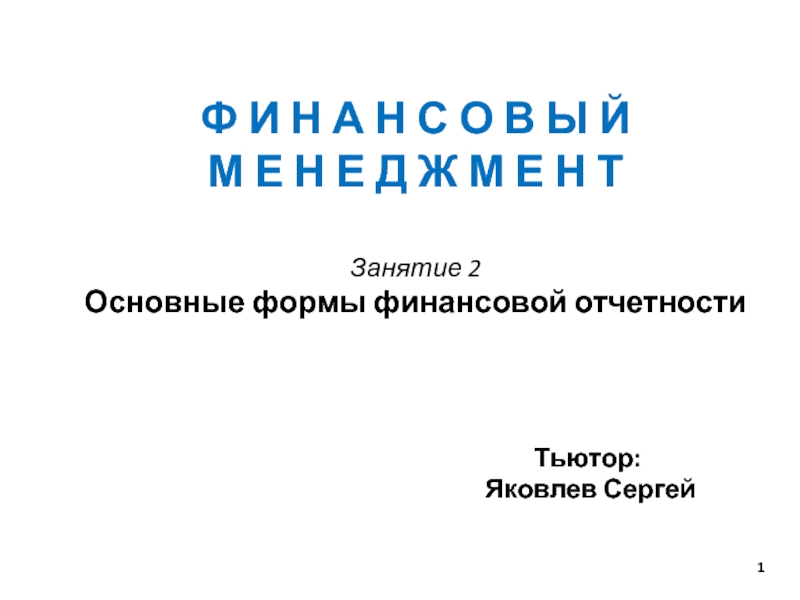 Ф И Н А Н С О В Ы Й
М Е Н Е Д Ж М Е Н Т

Занятие 2
Основные формы финансовой отчетности

Тьютор:
Яковлев Сергей

1